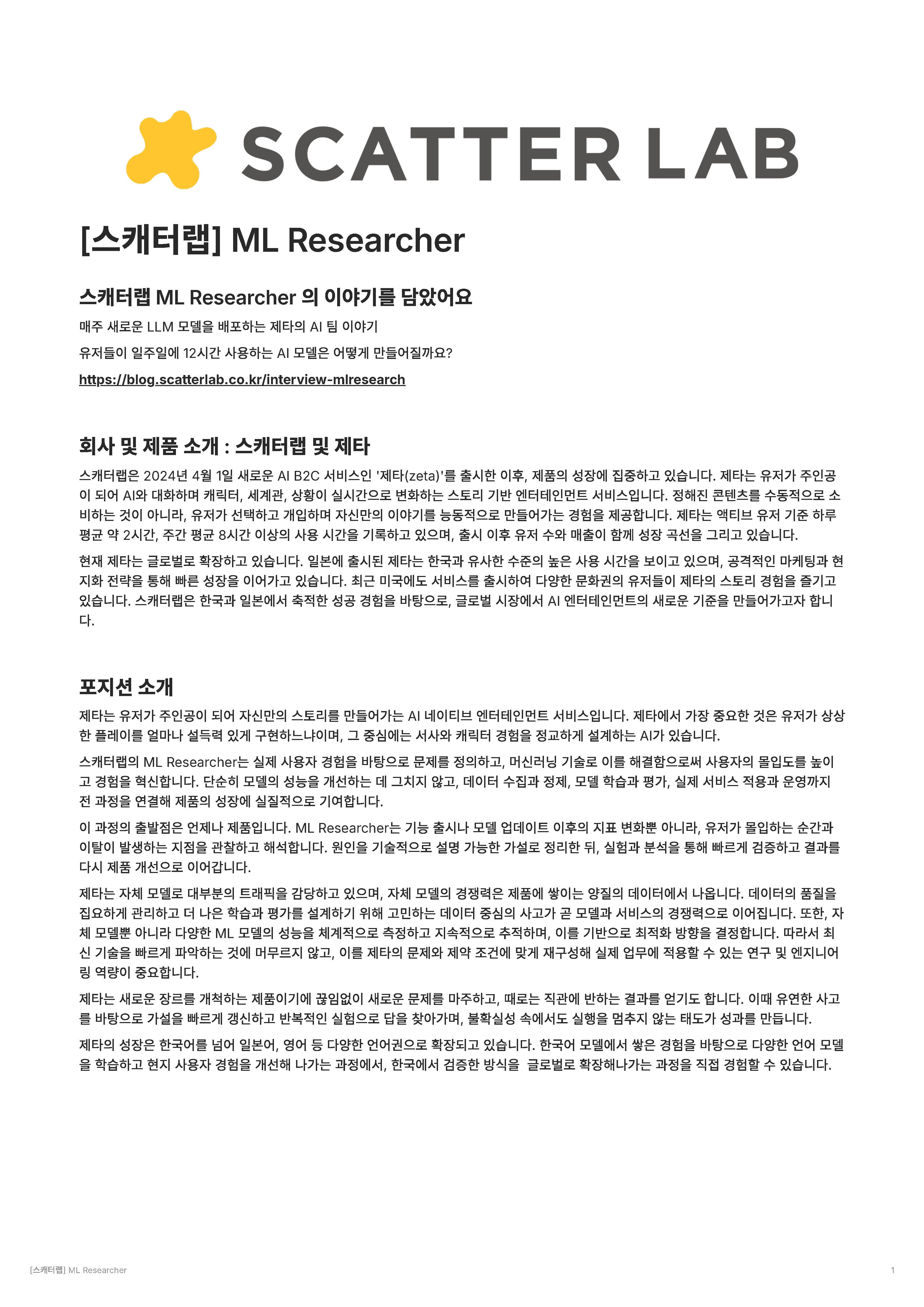 SCATTER LAB

[스캐터랩] ML Researcher

스캐터랩 ML Researcher 의 이야기를 담았어요

매주 새로운 LLM 모델을 배포하는 제타의 AI 팀 이야기

유저들이 일주일에 12시간 사용하는 AI 모델은 어떻게 만들어질까요?

https://blog.scatterlab.co.kr/interview-mlresearch

회사 및 제품 소개 : 스캐터랩 및 제타

스캐터랩은 2024년 4월 1일 새로운 AI B2C 서비스인 '제타(zeta)'를 출시한 이후, 제품의 성장에 집중하고 있습니다. 제타는 유저가 주인공이 되어 AI와 대화하며 캐릭터, 세계관, 상황이 실시간으로 변화하는 스토리 기반 엔터테인먼트 서비스입니다. 정해진 콘텐츠를 수동적으로 소비하는 것이 아니라, 유저가 선택하고 개입하며 자신만의 이야기를 능동적으로 만들어가는 경험을 제공합니다. 제타는 액티브 유저 기준 하루 평균 약 2시간, 주간 평균 8시간 이상의 사용 시간을 기록하고 있으며, 출시 이후 유저 수와 매출이 함께 성장 곡선을 그리고 있습니다.

현재 제타는 글로벌로 확장하고 있습니다. 일본에 출시된 제타는 한국과 유사한 수준의 높은 사용 시간을 보이고 있으며, 공격적인 마케팅과 현지화 전략을 통해 빠른 성장을 이어가고 있습니다. 최근 미국에도 서비스를 출시하여 다양한 문화권의 유저들이 제타의 스토리 경험을 즐기고 있습니다. 스캐터랩은 한국과 일본에서 축적한 성공 경험을 바탕으로, 글로벌 시장에서 AI 엔터테인먼트의 새로운 기준을 만들어가고자 합니다.

포지션 소개

제타는 유저가 주인공이 되어 자신만의 스토리를 만들어가는 AI 네이티브 엔터테인먼트 서비스입니다. 제타에서 가장 중요한 것은 유저가 상상한 플레이를 얼마나 설득력 있게 구현하느냐이며, 그 중심에는 서사와 캐릭터 경험을 정교하게 설계하는 AI가 있습니다.

스캐터랩의 ML Researcher는 실제 사용자 경험을 바탕으로 문제를 정의하고, 머신러닝 기술로 이를 해결함으로써 사용자의 몰입도를 높이고 경험을 혁신합니다. 단순히 모델의 성능을 개선하는 데 그치지 않고, 데이터 수집과 정제, 모델 학습과 평가, 실제 서비스 적용과 운영까지 전 과정을 연결해 제품의 성장에 실질적으로 기여합니다.

이 과정의 출발점은 언제나 제품입니다. ML Researcher는 기능 출시나 모델 업데이트 이후의 지표 변화뿐 아니라, 유저가 몰입하는 순간과 이탈이 발생하는 지점을 관찰하고 해석합니다. 원인을 기술적으로 설명 가능한 가설로 정리한 뒤, 실험과 분석을 통해 빠르게 검증하고 결과를 다시 제품 개선으로 이어갑니다.

제타는 자체 모델로 대부분의 트래픽을 감당하고 있으며, 자체 모델의 경쟁력은 제품에 쌓이는 양질의 데이터에서 나옵니다. 데이터의 품질을 집요하게 관리하고 더 나은 학습과 평가를 설계하기 위해 고민하는 데이터 중심의 사고가 곧 모델과 서비스의 경쟁력으로 이어집니다. 또한, 자체 모델뿐 아니라 다양한 ML 모델의 성능을 체계적으로 측정하고 지속적으로 추적하며, 이를 기반으로 최적화 방향을 결정합니다. 따라서 최신 기술을 빠르게 파악하는 것에 머무르지 않고, 이를 제타의 문제와 제약 조건에 맞게 재구성해 실제 업무에 적용할 수 있는 연구 및 엔지니어링 역량이 중요합니다.

제타는 새로운 장르를 개척하는 제품이기에 끊임없이 새로운 문제를 마주하고, 때로는 직관에 반하는 결과를 얻기도 합니다. 이때 유연한 사고를 바탕으로 가설을 빠르게 갱신하고 반복적인 실험으로 답을 찾아가며, 불확실성 속에서도 실행을 멈추지 않는 태도가 성과를 만듭니다.

제타의 성장은 한국어를 넘어 일본어, 영어 등 다양한 언어권으로 확장되고 있습니다. 한국어 모델에서 쌓은 경험을 바탕으로 다양한 언어 모델을 학습하고 현지 사용자 경험을 개선해 나가는 과정에서, 한국에서 검증한 방식을 글로벌로 확장해나가는 과정을 직접 경험할 수 있습니다.

[스캐터랩] ML Researcher

1